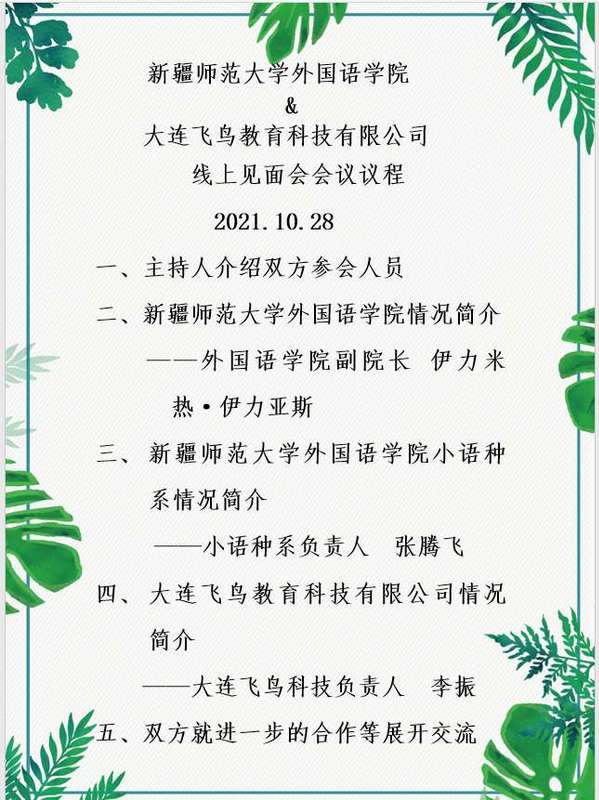 新疆师范大学外国语学院
&
大连飞鸟教育科技有限公司
线上见面会会议议程
2021.10.28

一、主持人介绍双方参会人员

二、新疆师范大学外国语学院情况简介
——外国语学院副院长 伊力米热·伊力亚斯

三、新疆师范大学外国语学院小语种系情况简介
——小语种系负责人 张腾飞

四、大连飞鸟教育科技有限公司情况简介
——大连飞鸟科技负责人 李振

五、双方就进一步的合作等展开交流